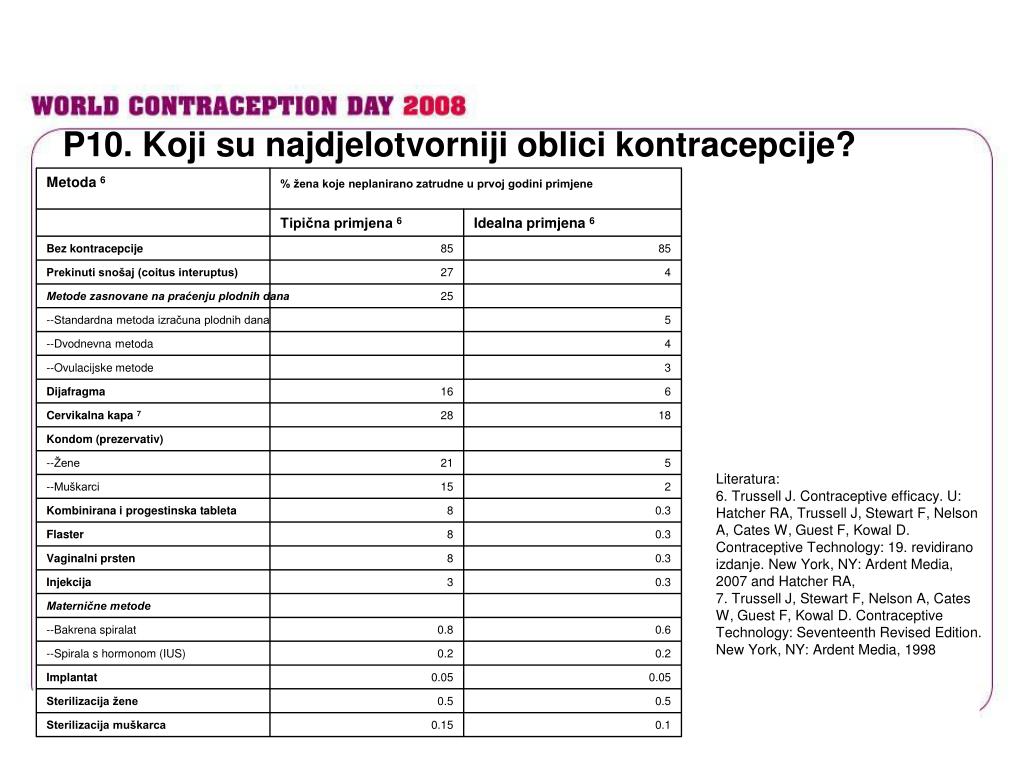 WORLD CONTRACEPTION DAY 2008

P10. Koji su najdjelotvorniji oblici kontracepcije?

| Metoda $^6$ | % žena koje neplanirano zatrudne u prvoj godini primjene | |
|---|---|---|
| | Tipična primjena $^6$ | Idealna primjena $^6$ |
| Bez kontracepcije | 85 | 85 |
| Prekinuti snošaj (coitus interuptus) | 27 | 4 |
| Metode zasnovane na praćenju plodnih dana | 25 | |
| --Standardna metoda izračuna plodnih dana | | 5 |
| --Dvodnevna metoda | | 4 |
| --Ovulacijske metode | | 3 |
| Dijafragma | 16 | 6 |
| Cervikalna kapa $^7$ | 28 | 18 |
| Kondom (prezervativ) | | |
| --Žene | 21 | 5 |
| --Muškarci | 15 | 2 |
| Kombinirana i progestinska tableta | 8 | 0.3 |
| Flaster | 8 | 0.3 |
| Vaginalni prsten | 8 | 0.3 |
| Injekcija | 3 | 0.3 |
| Maternične metode | | |
| --Bakrena spiralat | 0.8 | 0.6 |
| --Spirala s hormonom (IUS) | 0.2 | 0.2 |
| Implantat | 0.05 | 0.05 |
| Sterilizacija žene | 0.5 | 0.5 |
| Sterilizacija muškarca | 0.15 | 0.1 |

Literatura:
6. Trussell J. Contraceptive efficacy. U: Hatcher RA, Trussell J, Stewart F, Nelson A, Cates W, Guest F, Kowal D. Contraceptive Technology: 19. revidirano izdanje. New York, NY: Ardent Media, 2007 and Hatcher RA,
7. Trussell J, Stewart F, Nelson A, Cates W, Guest F, Kowal D. Contraceptive Technology: Seventeenth Revised Edition. New York, NY: Ardent Media, 1998